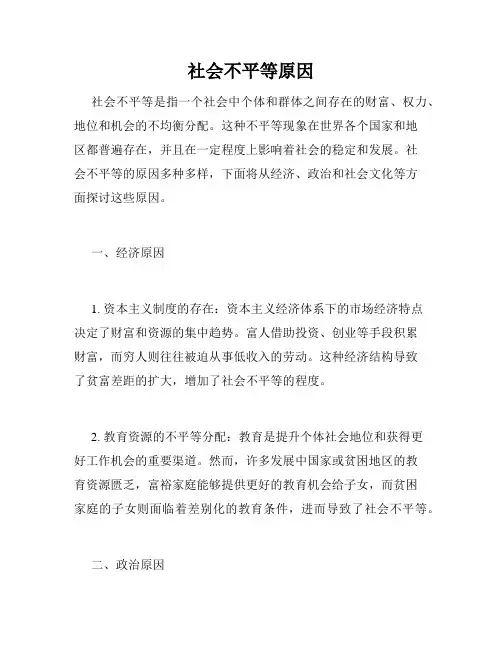 社会不平等原因

社会不平等是指一个社会中个体和群体之间存在的财富、权力、地位和机会的不均衡分配。这种不平等现象在世界各个国家和地区都普遍存在，并且在一定程度上影响着社会的稳定和发展。社会不平等的原因多种多样，下面将从经济、政治和社会文化等方面探讨这些原因。

一、经济原因

1. 资本主义制度的存在：资本主义经济体系下的市场经济特点决定了财富和资源的集中趋势。富人借助投资、创业等手段积累财富，而穷人则往往被迫从事低收入的劳动。这种经济结构导致了贫富差距的扩大，增加了社会不平等的程度。

2. 教育资源的不平等分配：教育是提升个体社会地位和获得更好工作机会的重要渠道。然而，许多发展中国家或贫困地区的教育资源匮乏，富裕家庭能够提供更好的教育机会给子女，而贫困家庭的子女则面临着差别化的教育条件，进而导致了社会不平等。

二、政治原因